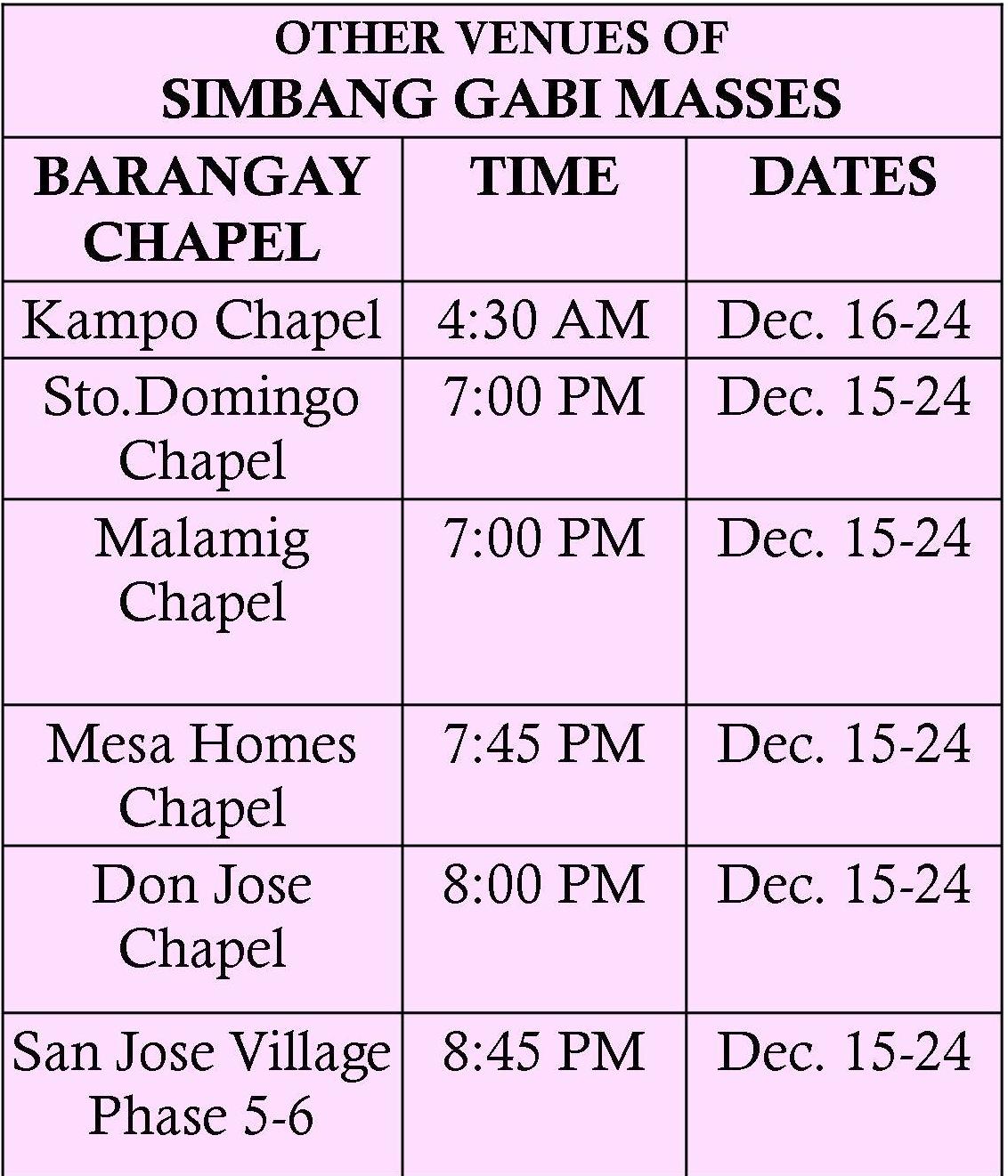 OTHER VENUES OF
SIMBANG GABI MASSES

| BARANGAY CHAPEL | TIME | DATES |
|---|---|---|
| Kampo Chapel | 4:30 AM | Dec. 16-24 |
| Sto.Domingo Chapel | 7:00 PM | Dec. 15-24 |
| Malamig Chapel | 7:00 PM | Dec. 15-24 |
| Mesa Homes Chapel | 7:45 PM | Dec. 15-24 |
| Don Jose Chapel | 8:00 PM | Dec. 15-24 |
| San Jose Village Phase 5-6 | 8:45 PM | Dec. 15-24 |